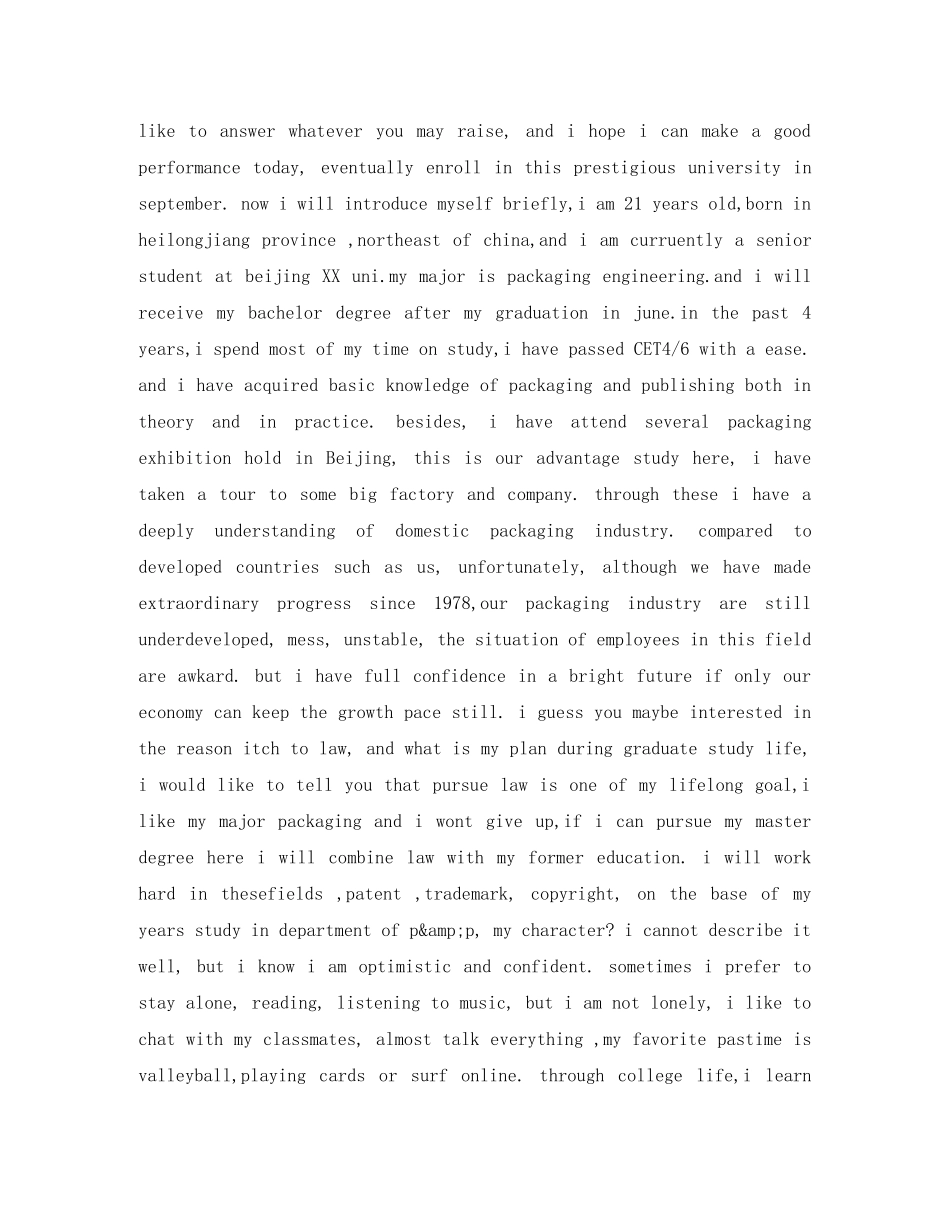 like to answer whatever you may raise, and i hope i can make a good performance today, eventually enroll in this prestigious university in september. now i will introduce myself briefly,i am 21 years old,born in heilongjiang province ,northeast of china,and i am curruently a senior student at beijing XX uni.my major is packaging engineering.and i will receive my bachelor degree after my graduation in june.in the past 4 years,i spend most of my time on study,i have passed CET4/6 with a ease. and i have acquired basic knowledge of packaging and publishing both in theory and in practice. besides, i have attend several packaging exhibition hold in Beijing, this is our advantage study here, i have taken a tour to some big factory and company. through these i have a deeply understanding of domestic packaging industry. compared to developed countries such as us, unfortunately, although we have made extraordinary progress since 1978,our packaging industry are still underdeveloped, mess, unstable, the situation of employees in this field are awkard. but i have full confidence in a bright future if only our economy can keep the growth pace still. i guess you maybe interested in the reason itch to law, and what is my plan during graduate study life, i would like to tell you that pursue law is one of my lifelong goal,i like my major packaging and i wont give up,if i can pursue my master degree here i will combine law with my former education. i will work hard in thesefields ,patent ,trademark, copyright, on the base of my years study in department of p&amp;p, my character? i cannot describe it well, but i know i am optimistic and confident. sometimes i prefer to stay alone, reading, listening to music, but i am not lonely, i like to chat with my classmates, almost talk everything ,my favorite pastime is valleyball,playing cards or surf online. through college life,i learn